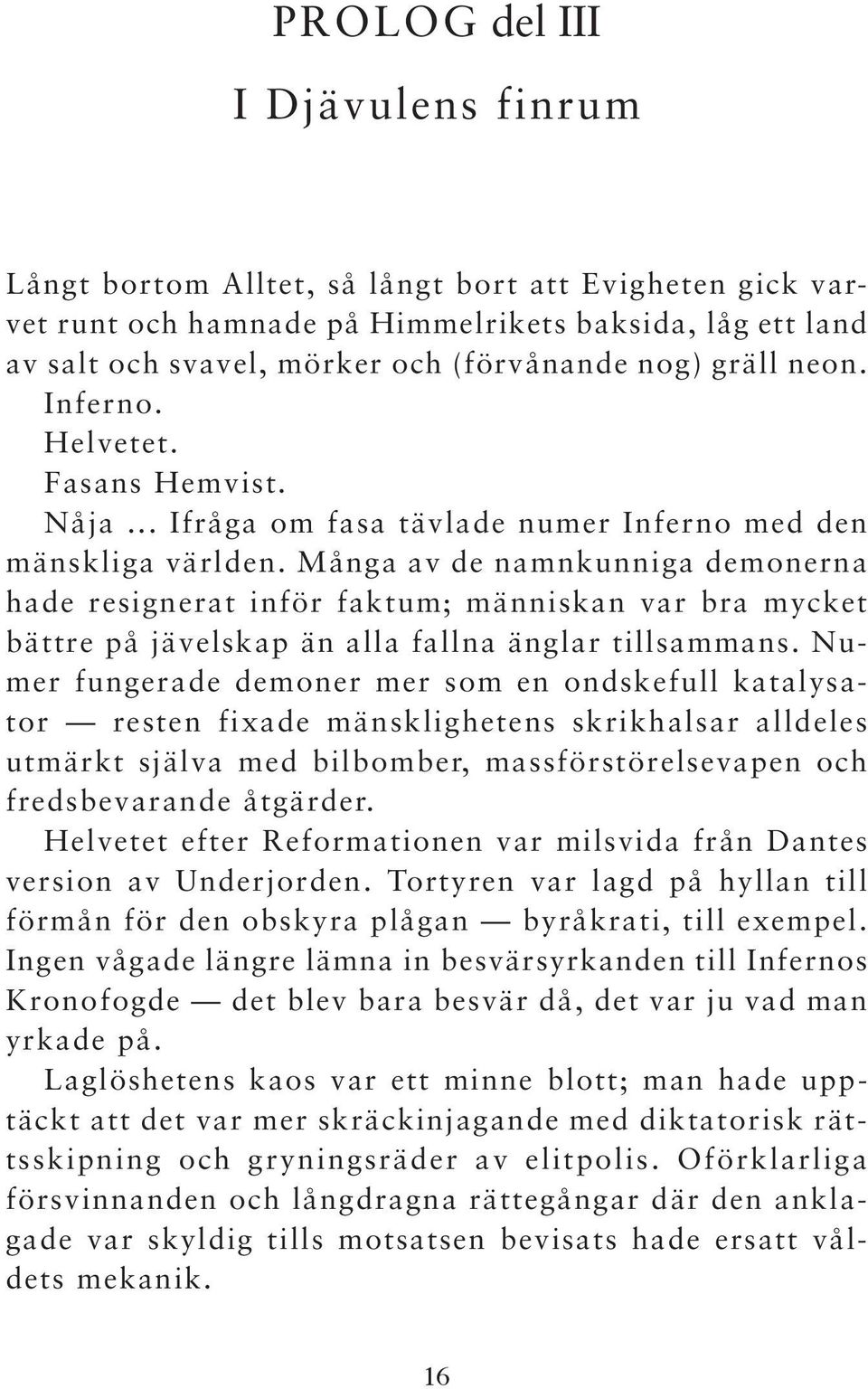 PROLOG del III

I Djävulens finrum

Långt bortom Alltet, så långt bort att Evigheten gick varvet runt och hamnade på Himmelrikets baksida, låg ett land av salt och svavel, mörker och (förvånande nog) gräll neon.

Inferno.

Helvetet.

Fasans Hemvist.

Nåja ... Ifråga om fasa tävlade numer Inferno med den mänskliga världen. Många av de namnkunniga demonerna hade resignerat inför faktum; människan var bra mycket bättre på jävelskap än alla fallna änglar tillsammans. Numer fungerade demoner mer som en ondskefull katalysator — resten fixade mänsklighetens skrikhalsar alldeles utmärkt själva med bilbomber, massförstörelsevapen och fredsbevarande åtgärder.

Helvetet efter Reformationen var milsvida från Dantes version av Underjorden. Tortyren var lagd på hyllan till förmån för den obskyra plågan — byråkrati, till exempel. Ingen vågade längre lämna in besvärsyrkanden till Infernos Kronofogde — det blev bara besvär då, det var ju vad man yrkade på.

Laglöshetens kaos var ett minne blott; man hade upptäckt att det var mer skräckinjagande med diktatorisk rättsskipning och gryningsräder av elitpolis. Oförklarliga försvinnanden och långdragna rättegångar där den anklagade var skyldig tills motsatsen bevisats hade ersatt våldets mekanik.

16